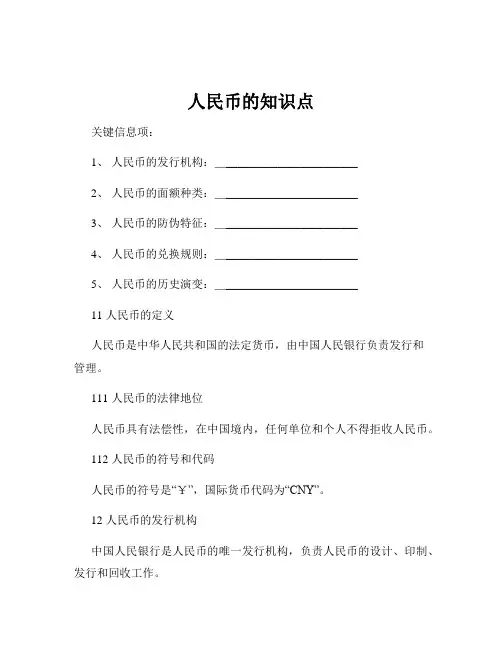 人民币的知识点

关键信息项：

1、 人民币的发行机构：\_\_\_\_\_\_\_\_\_\_\_\_\_\_\_\_\_\_\_\_\_\_\_\_\_\_\_\_

2、 人民币的面额种类：\_\_\_\_\_\_\_\_\_\_\_\_\_\_\_\_\_\_\_\_\_\_\_\_\_\_\_\_

3、 人民币的防伪特征：\_\_\_\_\_\_\_\_\_\_\_\_\_\_\_\_\_\_\_\_\_\_\_\_\_\_\_\_

4、 人民币的兑换规则：\_\_\_\_\_\_\_\_\_\_\_\_\_\_\_\_\_\_\_\_\_\_\_\_\_\_\_\_

5、 人民币的历史演变：\_\_\_\_\_\_\_\_\_\_\_\_\_\_\_\_\_\_\_\_\_\_\_\_\_\_\_\_

11 人民币的定义

人民币是中华人民共和国的法定货币，由中国人民银行负责发行和管理。

111 人民币的法律地位

人民币具有法偿性，在中国境内，任何单位和个人不得拒收人民币。

112 人民币的符号和代码

人民币的符号是“￥”，国际货币代码为“CNY”。

12 人民币的发行机构

中国人民银行是人民币的唯一发行机构，负责人民币的设计、印制、发行和回收工作。